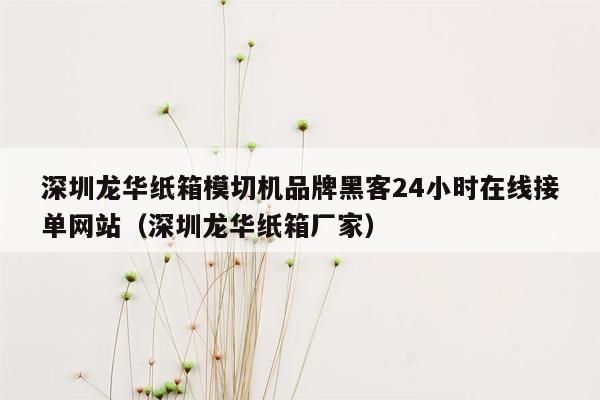 深圳龙华纸箱模切机品牌黑客24小时在线接单网站（深圳龙华纸箱厂家）